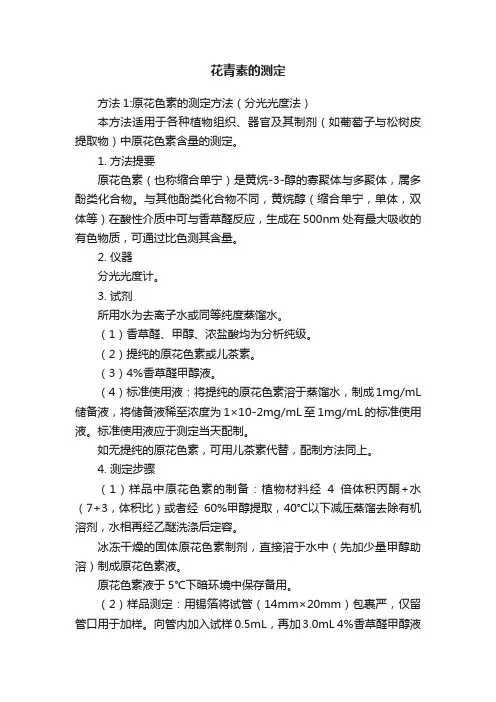 花青素的测定

方法 1:原花色素的测定方法（分光光度法）

本方法适用于各种植物组织、器官及其制剂（如葡萄子与松树皮提取物）中原花色素含量的测定。

1. 方法提要

原花色素（也称缩合单宁）是黄烷-3-醇的寡聚体与多聚体，属多酚类化合物。与其他酚类化合物不同，黄烷醇（缩合单宁，单体，双体等）在酸性介质中可与香草醛反应，生成在 500nm 处有最大吸收的有色物质，可通过比色测其含量。

2. 仪器

分光光度计。

3. 试剂

所用水为去离子水或同等纯度蒸馏水。

（1）香草醛、甲醇、浓盐酸均为分析纯级。

（2）提纯的原花色素或儿茶素。

（3）4%香草醛甲醇液。

（4）标准使用液：将提纯的原花色素溶于蒸馏水，制成 1mg/mL 储备液，将储备液稀至浓度为 1×10-2mg/mL 至 1mg/mL 的标准使用液。标准使用液应于测定当天配制。

如无提纯的原花色素，可用儿茶素代替，配制方法同上。

4. 测定步骤

（1）样品中原花色素的制备：植物材料经 4 倍体积丙酮+水（7+3，体积比）或者经 60%甲醇提取，40°C以下减压蒸馏去除有机溶剂，水相再经乙醚洗涤后定容。

冰冻干燥的固体原花色素制剂，直接溶于水中（先加少量甲醇助溶）制成原花色素液。

原花色素液于 5°C下暗环境中保存备用。

（2）样品测定：用锡箔将试管（14mm×20mm）包裹严，仅留管口用于加样。向管内加入试样 0.5mL，再加 3.0mL 4%香草醛甲醇液